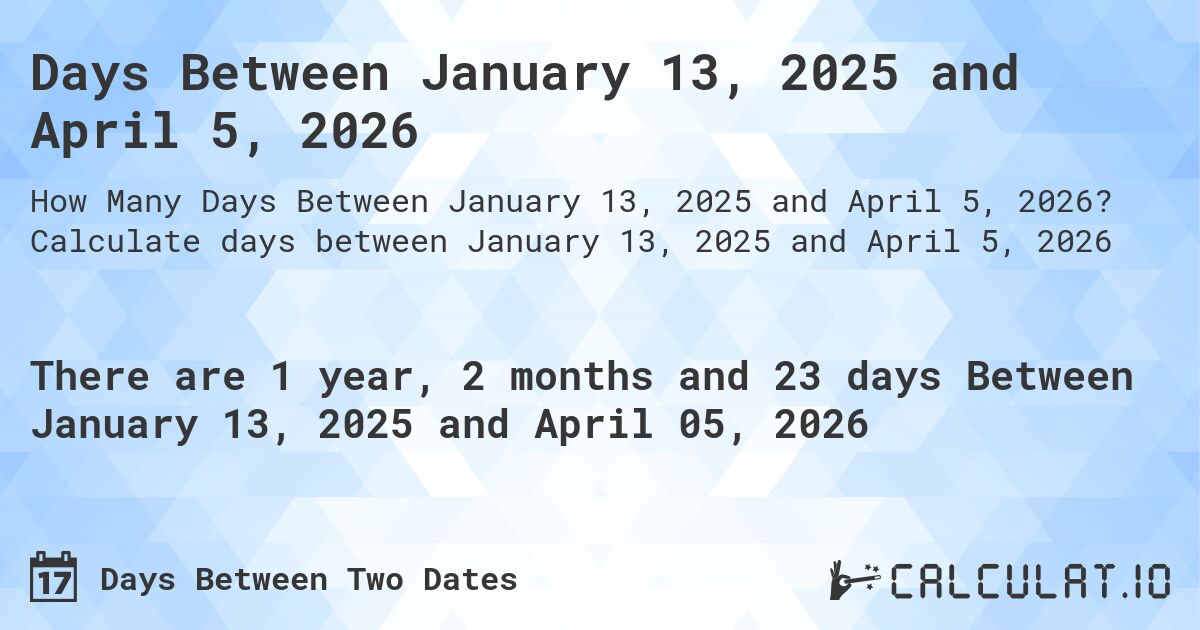 Days Between January 13, 2025 and April 5, 2026

How Many Days Between January 13, 2025 and April 5, 2026? Calculate days between January 13, 2025 and April 5, 2026

There are 1 year, 2 months and 23 days Between January 13, 2025 and April 05, 2026

17 Days Between Two Dates

CALCULAT.IO